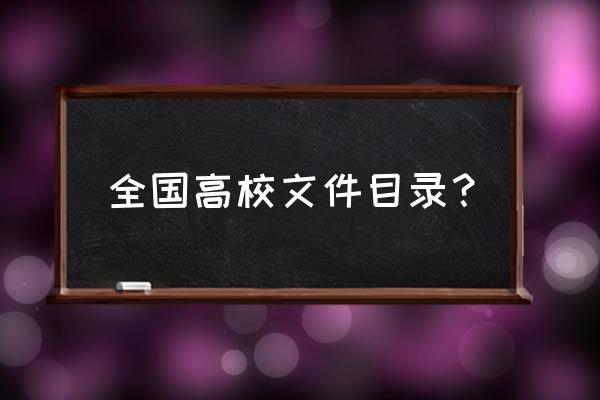 全国高校文件目录？